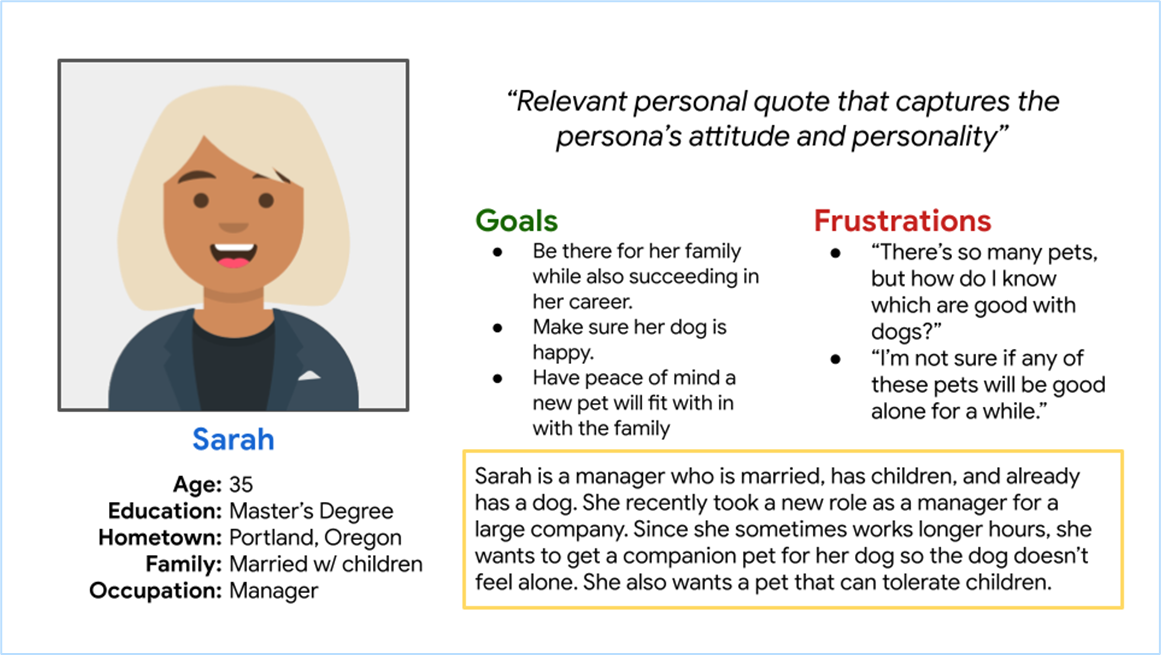 Sarah

Age: 35
Education: Master's Degree
Hometown: Portland, Oregon
Family: Married w/ children
Occupation: Manager

"Relevant personal quote that captures the persona's attitude and personality"

Goals
- Be there for her family while also succeeding in her career.
- Make sure her dog is happy.
- Have peace of mind a new pet will fit with in with the family

Frustrations
- "There's so many pets, but how do I know which are good with dogs?"
- "I'm not sure if any of these pets will be good alone for a while."

Sarah is a manager who is married, has children, and already has a dog. She recently took a new role as a manager for a large company. Since she sometimes works longer hours, she wants to get a companion pet for her dog so the dog doesn't feel alone. She also wants a pet that can tolerate children.